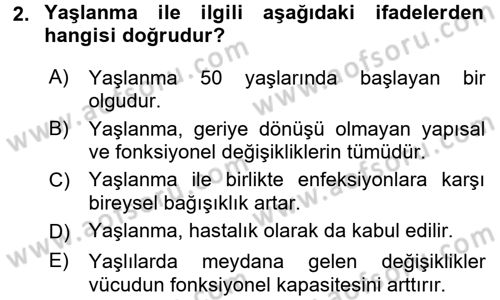 2. Yaşlanma ile ilgili aşağıdaki ifadelerden hangisi doğrudur?

A) Yaşlanma 50 yaşlarında başlayan bir olgudur.

B) Yaşlanma, geriye dönüşü olmayan yapısal ve fonksiyonel değişikliklerin tümüdür.

C) Yaşlanma ile birlikte enfeksiyonlara karşı bireysel bağışıklık artar.

D) Yaşlanma, hastalık olarak da kabul edilir.

E) Yaşlılarda meydana gelen değişiklikler vücudun fonksiyonel kapasitesini arttırır.

www.aofsoru.com